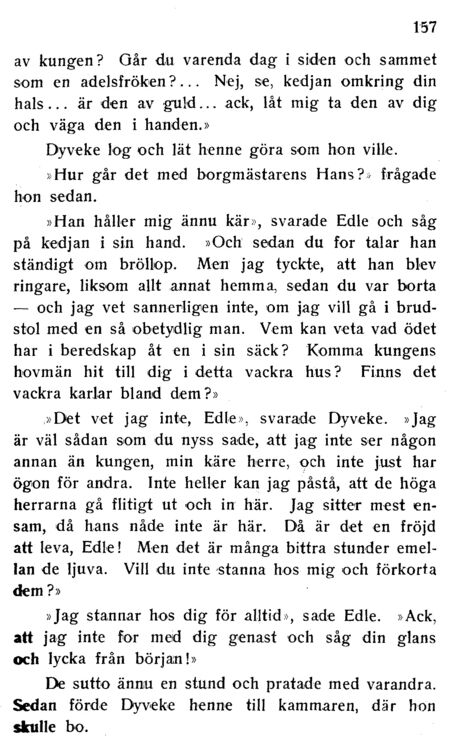 157

av kungen? Går du varenda dag i siden och sammet som en adelsfröken?... Nej, se, kedjan omkring din hals... är den av guld... ack, låt mig ta den av dig och väga den i handen.»

Dyveke log och lät henne göra som hon ville.

»Hur går det med borgmästarens Hans?» frågade hon sedan.

»Han håller mig ännu kär», svarade Edle och såg på kedjan i sin hand. »Och sedan du for talar han ständigt om bröllop. Men jag tyckte, att han blev ringare, liksom allt annat hemma, sedan du var borta — och jag vet sannerligen inte, om jag vill gå i brudstol med en så obetydlig man. Vem kan veta vad ödet har i beredskap åt en i sin säck? Komma kungens hovmän hit till dig i detta vackra hus? Finns det vackra karlar bland dem?»

»Det vet jag inte, Edle», svarade Dyveke. »Jag är väl sådan som du nyss sade, att jag inte ser någon annan än kungen, min käre herre, och inte just har ögon för andra. Inte heller kan jag påstå, att de höga herrarna gå flitigt ut och in här. Jag sitter mest ensam, då hans nåde inte är här. Då är det en fröjd att leva, Edle! Men det är många bittra stunder emellan de ljuva. Vill du inte stanna hos mig och förkorta dem?»

»Jag stannar hos dig för alltid», sade Edle. »Ack, att jag inte for med dig genast och såg din glans och lycka från början!»

De sutto ännu en stund och pratade med varandra. Sedan förde Dyveke henne till kammaren, där hon skulle bo.